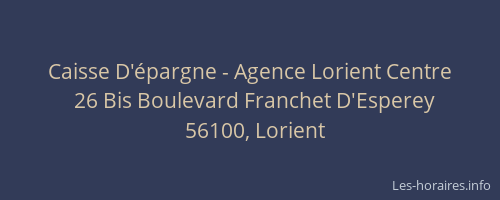 Caisse D'épargne - Agence Lorient Centre
26 Bis Boulevard Franchet D'Esperey
56100, Lorient

Les-horaires.info